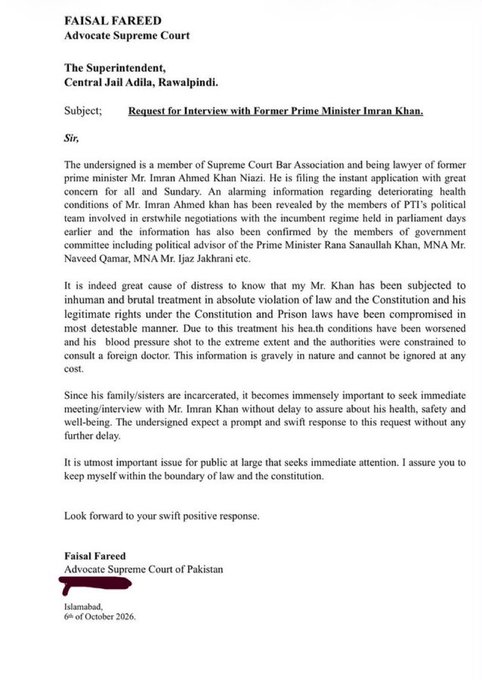 FAISAL FAREED
Advocate Supreme Court

The Superintendent,
Central Jail Adila, Rawalpindi.

Subject; Request for Interview with Former Prime Minister Imran Khan.

Sir,

The undersigned is a member of Supreme Court Bar Association and being lawyer of former prime minister Mr. Imran Ahmed Khan Niazi. He is filing the instant application with great concern for all and Sundary. An alarming information regarding deteriorating health conditions of Mr. Imran Ahmed khan has been revealed by the members of PTI's political team involved in erstwhile negotiations with the incumbent regime held in parliament days earlier and the information has also been confirmed by the members of government committee including political advisor of the Prime Minister Rana Sanaullah Khan, MNA Mr. Naveed Qamar, MNA Mr. Ijaz Jakhrani etc.

It is indeed great cause of distress to know that my Mr. Khan has been subjected to inhuman and brutal treatment in absolute violation of law and the Constitution and his legitimate rights under the Constitution and Prison laws have been compromised in most detestable manner. Due to this treatment his hea.th conditions have been worsened and his blood pressure shot to the extreme extent and the authorities were constrained to consult a foreign doctor. This information is gravely in nature and cannot be ignored at any cost.

Since his family/sisters are incarcerated, it becomes immensely important to seek immediate meeting/interview with Mr. Imran Khan without delay to assure about his health, safety and well-being. The undersigned expect a prompt and swift response to this request without any further delay.

It is utmost important issue for public at large that seeks immediate attention. I assure you to keep myself within the boundary of law and the constitution.

Look forward to your swift positive response.

Faisal Fareed
Advocate Supreme Court of Pakistan

Islamabad,
6th of October 2026.